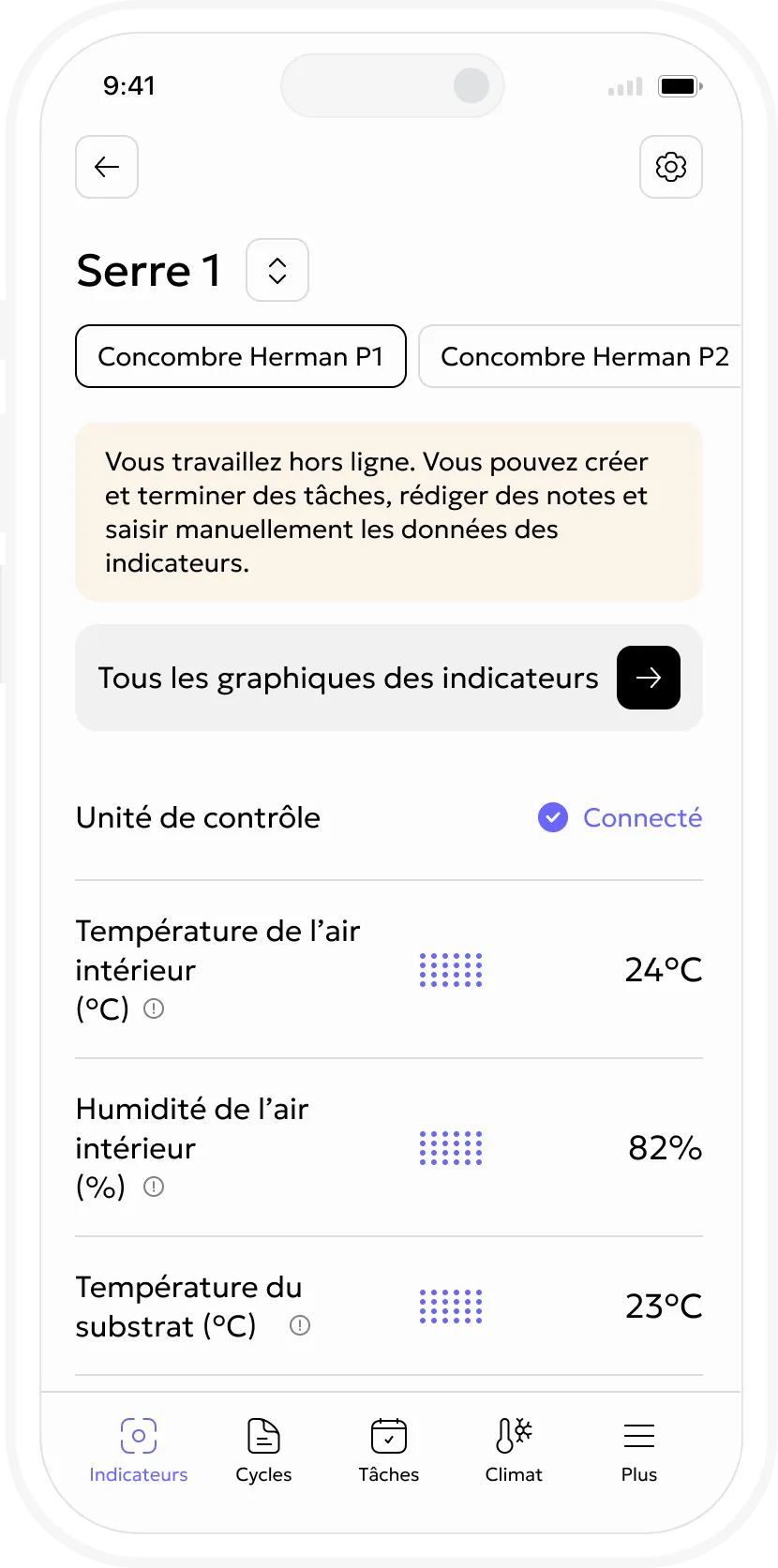 9:41

Serre 1

Concombre Herman P1

Concombre Herman P2

Vous travaillez hors ligne. Vous pouvez créer et terminer des tâches, rédiger des notes et saisir manuellement les données des indicateurs.

Tous les graphiques des indicateurs

Unité de contrôle

Connecté

Température de l'air intérieur (°C)

24°C

Humidité de l'air intérieur (%)

82%

Température du substrat (°C)

23°C

Indicateurs

Cycles

Tâches

Climat

Plus